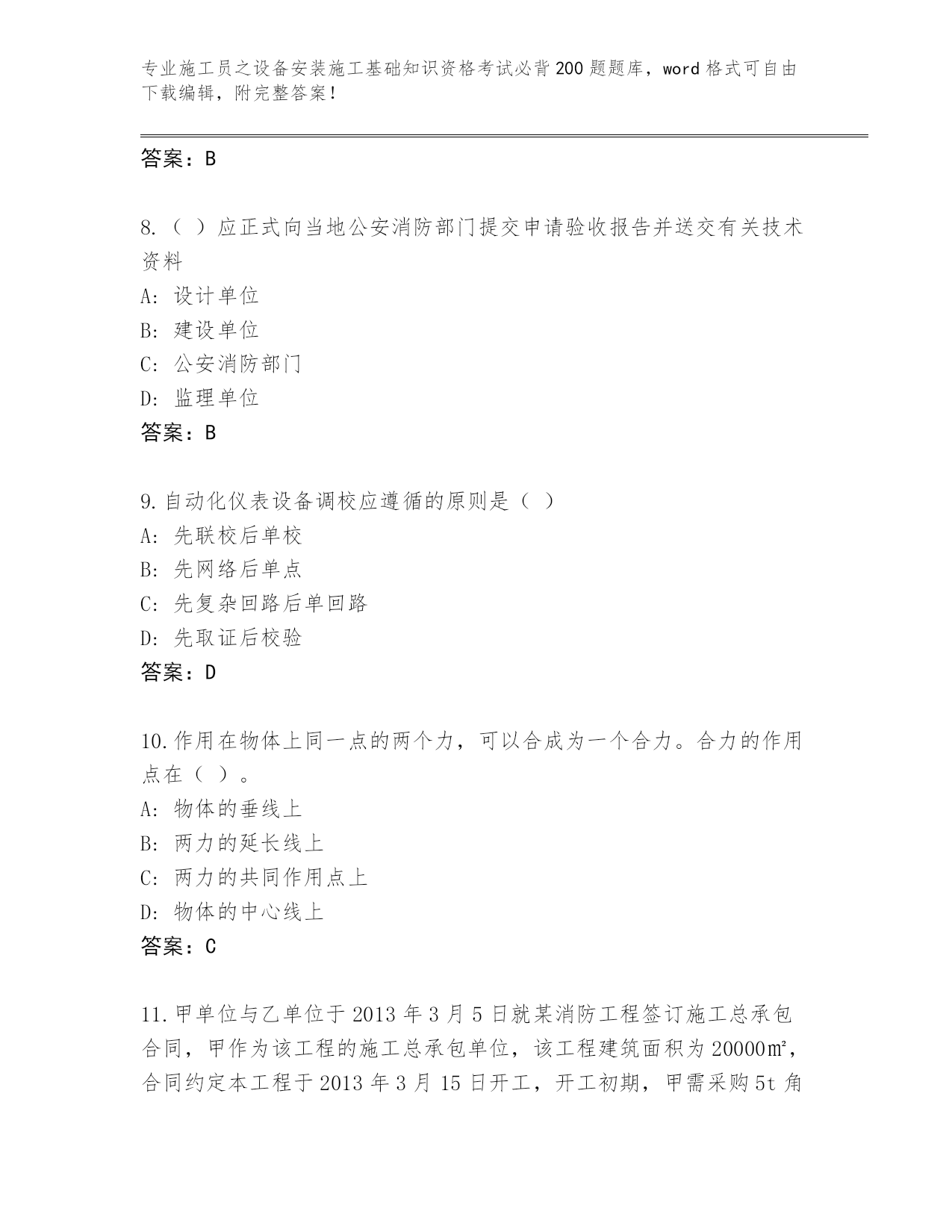 专业施工员之设备安装施工基础知识资格考试必背200题题库，word格式可自由下载编辑，附完整答案！

答案：B

8.（ ）应正式向当地公安消防部门提交申请验收报告并送交有关技术资料
A: 设计单位
B: 建设单位
C: 公安消防部门
D: 监理单位
答案：B

9.自动化仪表设备调校应遵循的原则是（ ）
A: 先联校后单校
B: 先网络后单点
C: 先复杂回路后单回路
D: 先取证后校验
答案：D

10.作用在物体上同一点的两个力，可以合成为一个合力。合力的作用点在（ ）。
A: 物体的垂线上
B: 两力的延长线上
C: 两力的共同作用点上
D: 物体的中心线上
答案：C

11.甲单位与乙单位于2013年3月5日就某消防工程签订施工总承包合同，甲作为该工程的施工总承包单位，该工程建筑面积为20000㎡，合同约定本工程于2013年3月15日开工，开工初期，甲需采购5t角